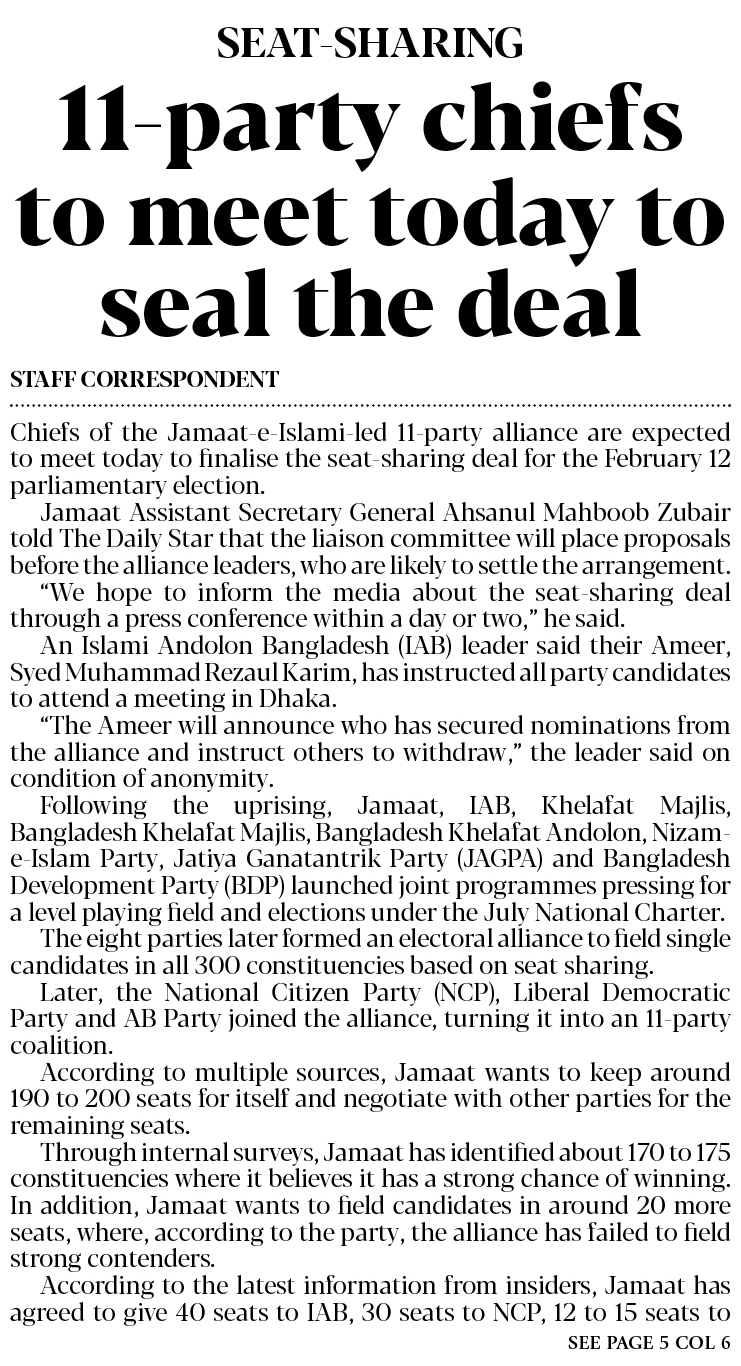 SEAT-SHARING

11-party chiefs to meet today to seal the deal

STAFF CORRESPONDENT

Chiefs of the Jamaat-e-Islami-led 11-party alliance are expected to meet today to finalise the seat-sharing deal for the February 12 parliamentary election.

Jamaat Assistant Secretary General Ahsanul Mahboob Zubair told The Daily Star that the liaison committee will place proposals before the alliance leaders, who are likely to settle the arrangement.

"We hope to inform the media about the seat-sharing deal through a press conference within a day or two," he said.

An Islami Andolon Bangladesh (IAB) leader said their Ameer, Syed Muhammad Rezaul Karim, has instructed all party candidates to attend a meeting in Dhaka.

"The Ameer will announce who has secured nominations from the alliance and instruct others to withdraw," the leader said on condition of anonymity.

Following the uprising, Jamaat, IAB, Khelafat Majlis, Bangladesh Khelafat Majlis, Bangladesh Khelafat Andolon, Nizam-e-Islam Party, Jatiya Ganatantrik Party (JAGPA) and Bangladesh Development Party (BDP) launched joint programmes pressing for a level playing field and elections under the July National Charter.

The eight parties later formed an electoral alliance to field single candidates in all 300 constituencies based on seat sharing.

Later, the National Citizen Party (NCP), Liberal Democratic Party and AB Party joined the alliance, turning it into an 11-party coalition.

According to multiple sources, Jamaat wants to keep around 190 to 200 seats for itself and negotiate with other parties for the remaining seats.

Through internal surveys, Jamaat has identified about 170 to 175 constituencies where it believes it has a strong chance of winning. In addition, Jamaat wants to field candidates in around 20 more seats, where, according to the party, the alliance has failed to field strong contenders.

According to the latest information from insiders, Jamaat has agreed to give 40 seats to IAB, 30 seats to NCP, 12 to 15 seats to

SEE PAGE 5 COL 6